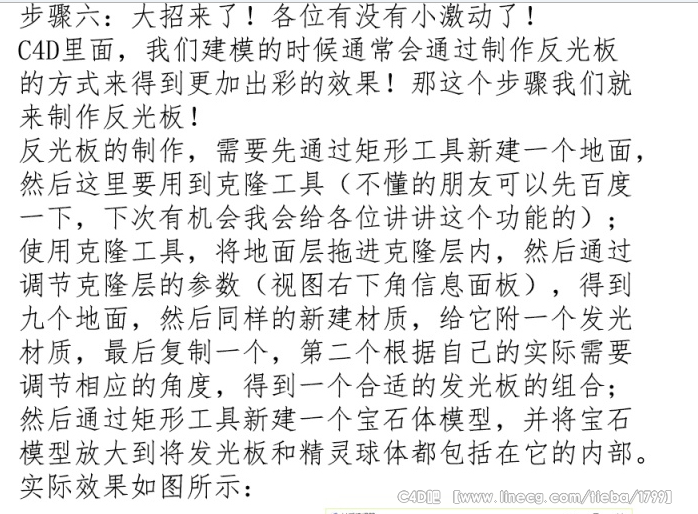 步骤六：大招来了！各位有没有小激动了！
C4D里面，我们建模的时候通常会通过制作反光板的方式来得到更加出彩的效果！那这个步骤我们就来制作反光板！
反光板的制作，需要先通过矩形工具新建一个地面，然后这里要用到克隆工具（不懂的朋友可以先百度一下，下次有机会我会给各位讲讲这个功能的）；使用克隆工具，将地面层拖进克隆层内，然后通过调节克隆层的参数（视图右下角信息面板），得到九个地面，然后同样的新建材质，给它附一个发光材质，最后复制一个，第二个根据自己的实际需要调节相应的角度，得到一个合适的发光板的组合；然后通过矩形工具新建一个宝石体模型，并将宝石模型放大到将发光板和精灵球体都包括在它的内部。实际效果如图所示：

C4D吧 【www.lineeg.com/tieba/1799】